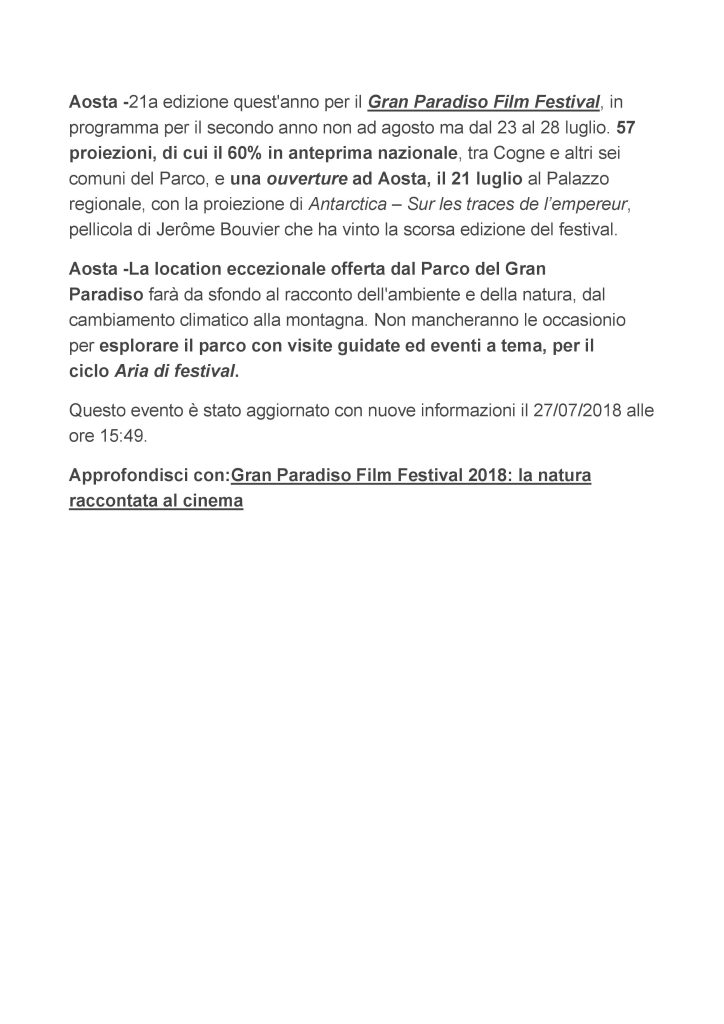 Aosta -21a edizione quest'anno per il Gran Paradiso Film Festival, in programma per il secondo anno non ad agosto ma dal 23 al 28 luglio. 57 proiezioni, di cui il 60% in anteprima nazionale, tra Cogne e altri sei comuni del Parco, e una ouverture ad Aosta, il 21 luglio al Palazzo regionale, con la proiezione di Antarctica – Sur les traces de l'empereur, pellicola di Jerôme Bouvier che ha vinto la scorsa edizione del festival.

Aosta -La location eccezionale offerta dal Parco del Gran Paradiso farà da sfondo al racconto dell'ambiente e della natura, dal cambiamento climatico alla montagna. Non mancheranno le occasionio per esplorare il parco con visite guidate ed eventi a tema, per il ciclo Aria di festival.

Questo evento è stato aggiornato con nuove informazioni il 27/07/2018 alle ore 15:49.

Approfondisci con:Gran Paradiso Film Festival 2018: la natura raccontata al cinema